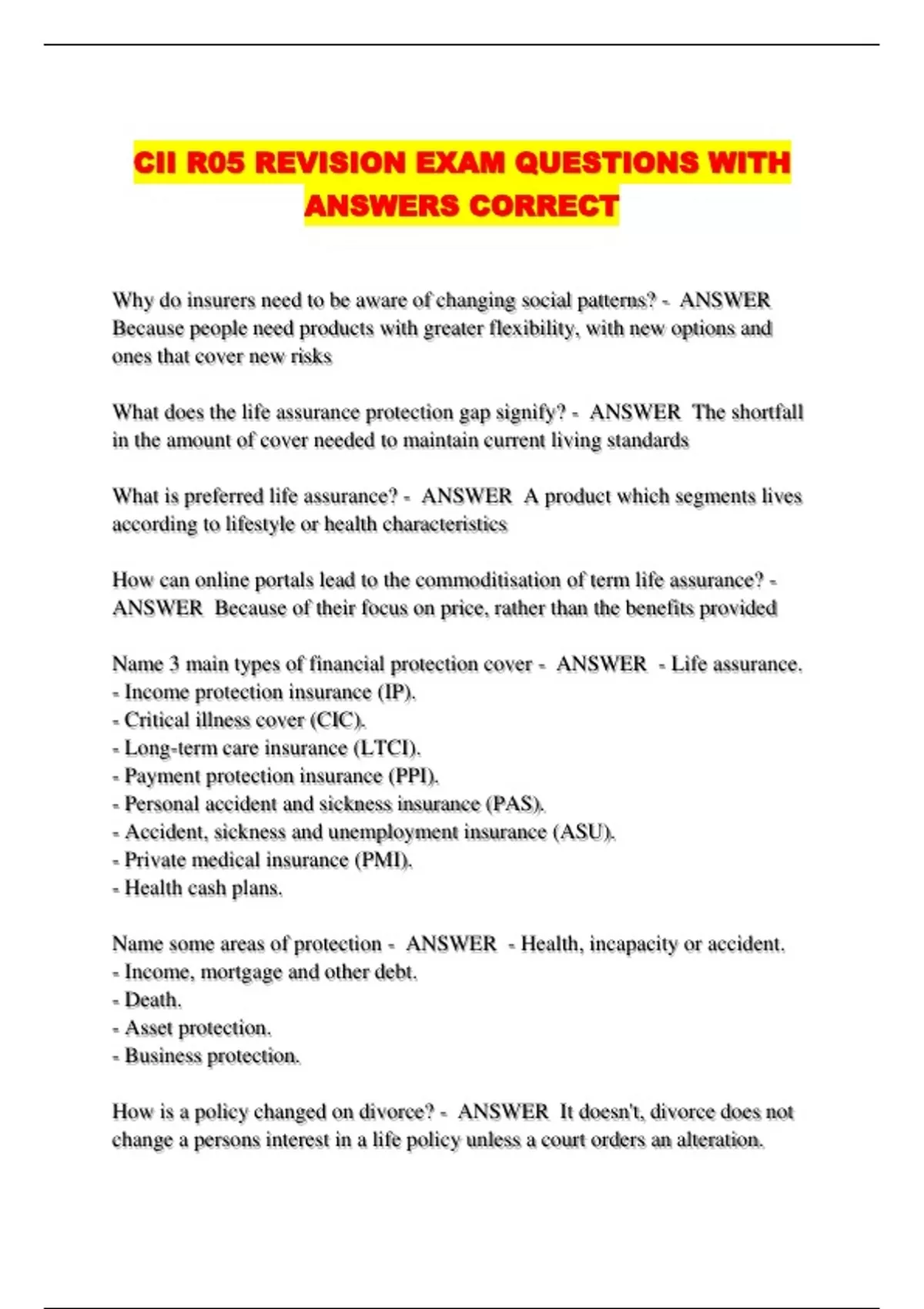 CII R05 REVISION EXAM QUESTIONS WITH ANSWERS CORRECT

Why do insurers need to be aware of changing social patterns? - ANSWER Because people need products with greater flexibility, with new options and ones that cover new risks

What does the life assurance protection gap signify? - ANSWER The shortfall in the amount of cover needed to maintain current living standards

What is preferred life assurance? - ANSWER A product which segments lives according to lifestyle or health characteristics

How can online portals lead to the commoditisation of term life assurance? - ANSWER Because of their focus on price, rather than the benefits provided

Name 3 main types of financial protection cover - ANSWER - Life assurance.
- Income protection insurance (IP).
- Critical illness cover (CIC).
- Long-term care insurance (LTCI).
- Payment protection insurance (PPI).
- Personal accident and sickness insurance (PAS).
- Accident, sickness and unemployment insurance (ASU).
- Private medical insurance (PMI).
- Health cash plans.

Name some areas of protection - ANSWER - Health, incapacity or accident.
- Income, mortgage and other debt.
- Death.
- Asset protection.
- Business protection.

How is a policy changed on divorce? - ANSWER It doesn't, divorce does not change a persons interest in a life policy unless a court orders an alteration.